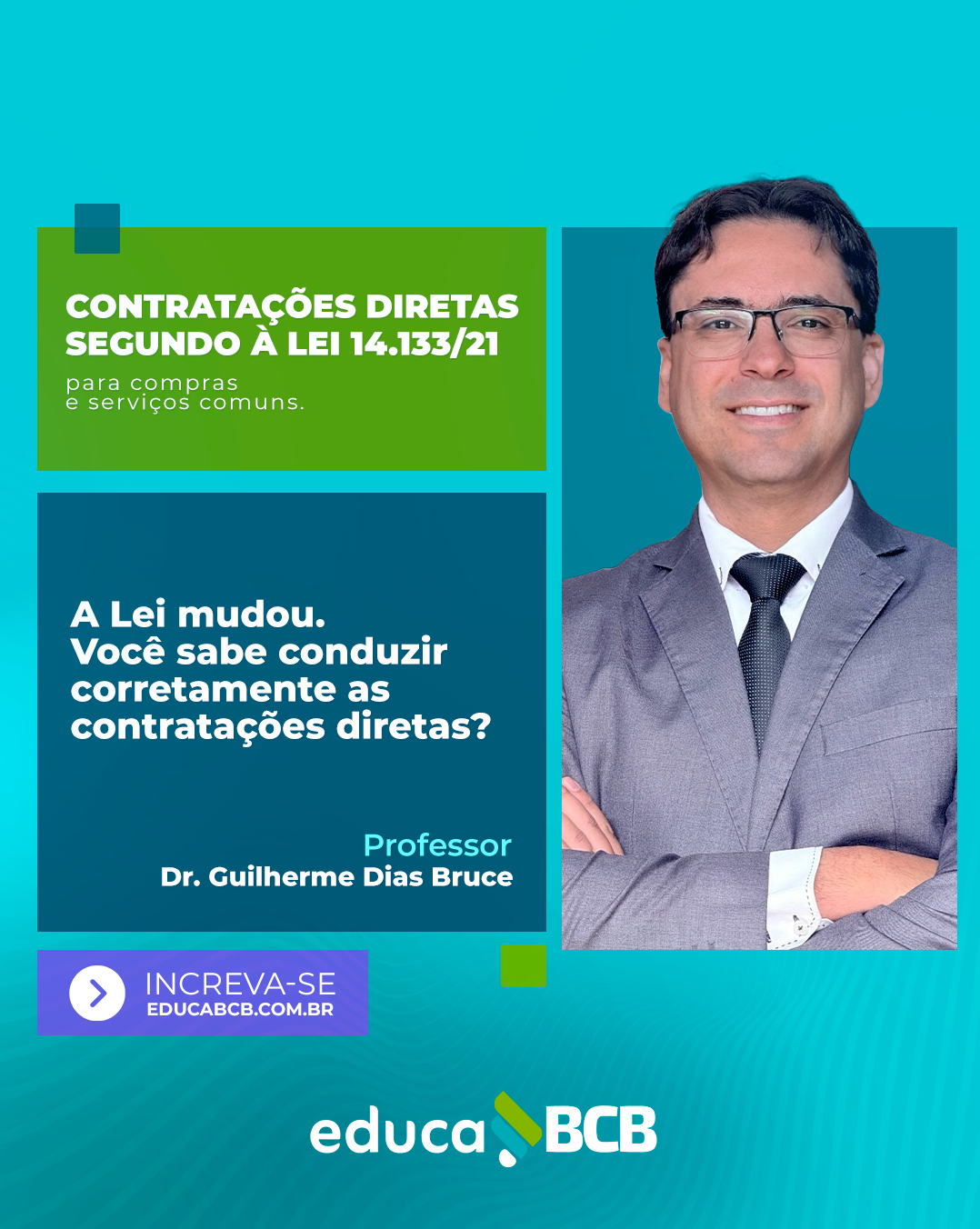 CONTRATAÇÕES DIRETAS SEGUNDO À LEI 14.133/21

para compras e serviços comuns.

A Lei mudou.
Você sabe conduzir corretamente as contratações diretas?

Professor
Dr. Guilherme Dias Bruce

INCREVA-SE
EDUCABCB.COM.BR

educa BCB